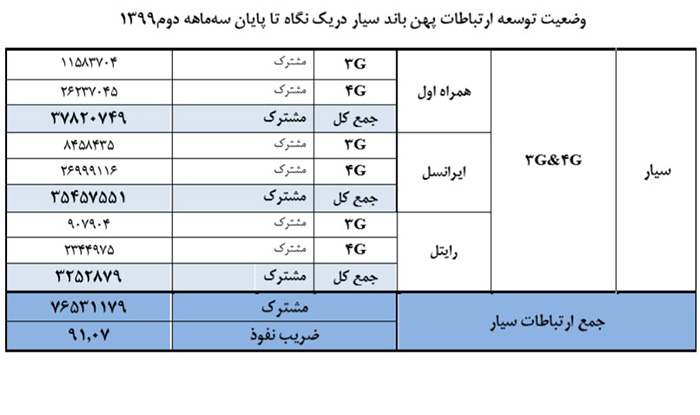 وضعیت توسعه ارتباطات پهن باند سیار دریک نگاه تا پایان سه‌ماهه دوم۱۳۹۹

| سیار | ۳G&۴G | همراه اول | ۳G | مشترک | ۱۱۵۸۳۷۰۴ |
|---|---|---|---|---|---|
| | | | ۴G | مشترک | ۲۶۲۳۷۰۴۵ |
| | | | جمع کل | مشترک | ۳۷۸۲۰۷۴۹ |
| | | ایرانسل | ۳G | مشترک | ۸۴۵۸۴۳۵ |
| | | | ۴G | مشترک | ۲۶۹۹۹۱۱۶ |
| | | | جمع کل | مشترک | ۳۵۴۵۷۵۵۱ |
| | | رایتل | ۳G | مشترک | ۹۰۷۹۰۴ |
| | | | ۴G | مشترک | ۲۳۴۴۹۷۵ |
| | | | جمع کل | مشترک | ۳۲۵۲۸۷۹ |
| جمع ارتباطات سیار | | | | مشترک | ۷۶۵۳۱۱۷۹ |
| | | | | ضریب نفوذ | ۹۱,۰۷ |